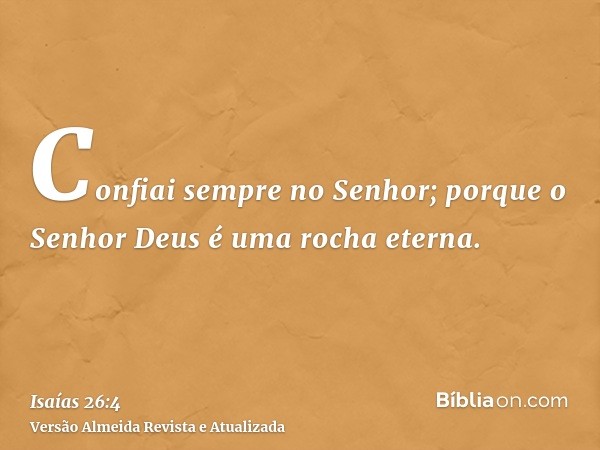 Confiai sempre no Senhor; porque o Senhor Deus é uma rocha eterna.

Isaías 26:4
Versão Almeida Revista e Atualizada

Bíbliaon.com